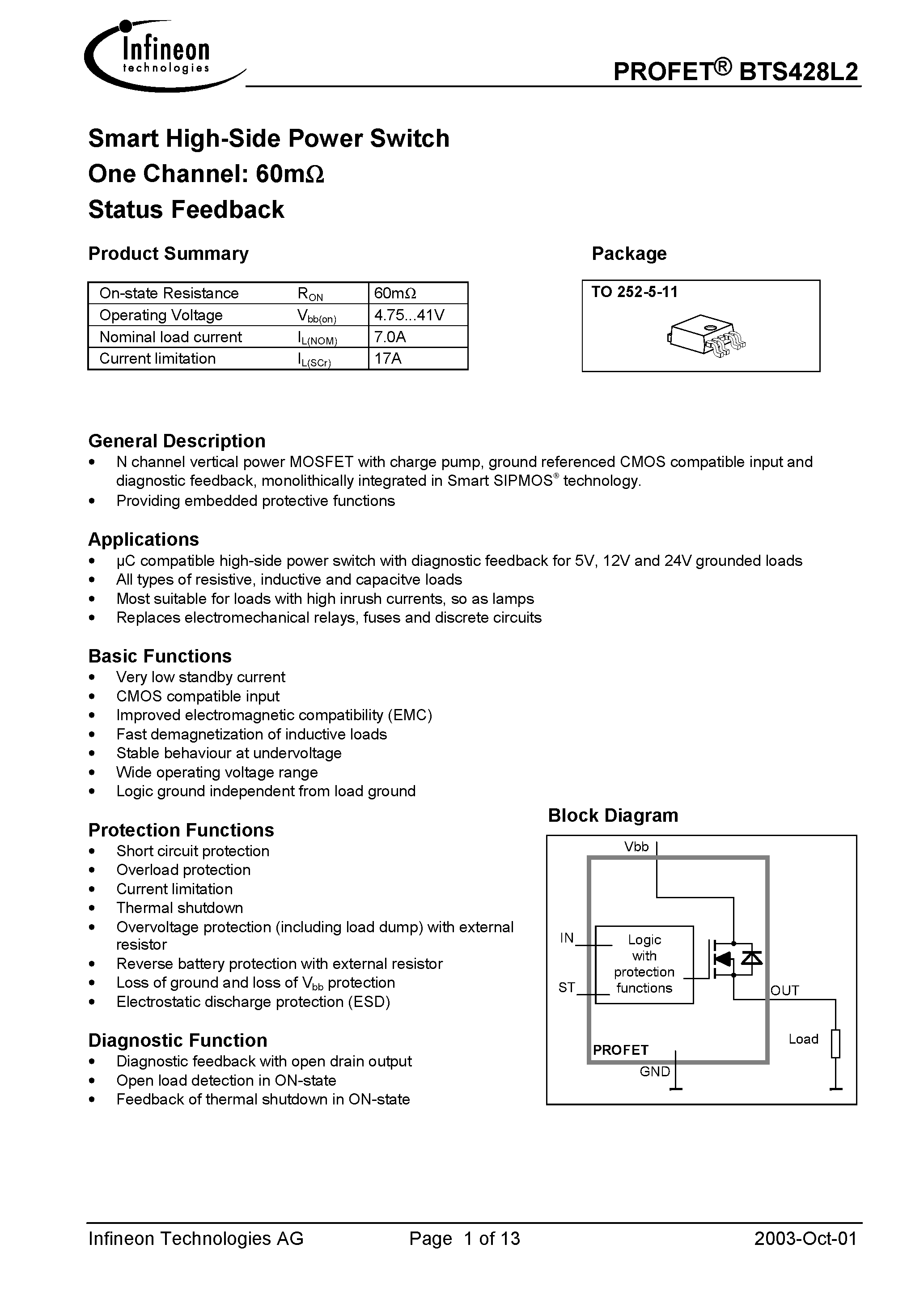 Infineon technologies

PROFET® BTS428L2

Smart High-Side Power Switch
One Channel: 60mΩ
Status Feedback

Product Summary

| On-state Resistance | $R_{ON}$ | 60mΩ |
|---|---|---|
| Operating Voltage | $V_{bb(on)}$ | 4.75...41V |
| Nominal load current | $I_{L(NOM)}$ | 7.0A |
| Current limitation | $I_{L(SCr)}$ | 17A |

Package

TO 252-5-11

General Description
• N channel vertical power MOSFET with charge pump, ground referenced CMOS compatible input and diagnostic feedback, monolithically integrated in Smart SIPMOS® technology.
• Providing embedded protective functions

Applications
• µC compatible high-side power switch with diagnostic feedback for 5V, 12V and 24V grounded loads
• All types of resistive, inductive and capacitve loads
• Most suitable for loads with high inrush currents, so as lamps
• Replaces electromechanical relays, fuses and discrete circuits

Basic Functions
• Very low standby current
• CMOS compatible input
• Improved electromagnetic compatibility (EMC)
• Fast demagnetization of inductive loads
• Stable behaviour at undervoltage
• Wide operating voltage range
• Logic ground independent from load ground

Protection Functions
• Short circuit protection
• Overload protection
• Current limitation
• Thermal shutdown
• Overvoltage protection (including load dump) with external resistor
• Reverse battery protection with external resistor
• Loss of ground and loss of $V_{bb}$ protection
• Electrostatic discharge protection (ESD)

Diagnostic Function
• Diagnostic feedback with open drain output
• Open load detection in ON-state
• Feedback of thermal shutdown in ON-state

Block Diagram

Vbb
IN
ST
Logic with protection functions
OUT
Load
PROFET
GND

Infineon Technologies AG    Page 1 of 13    2003-Oct-01